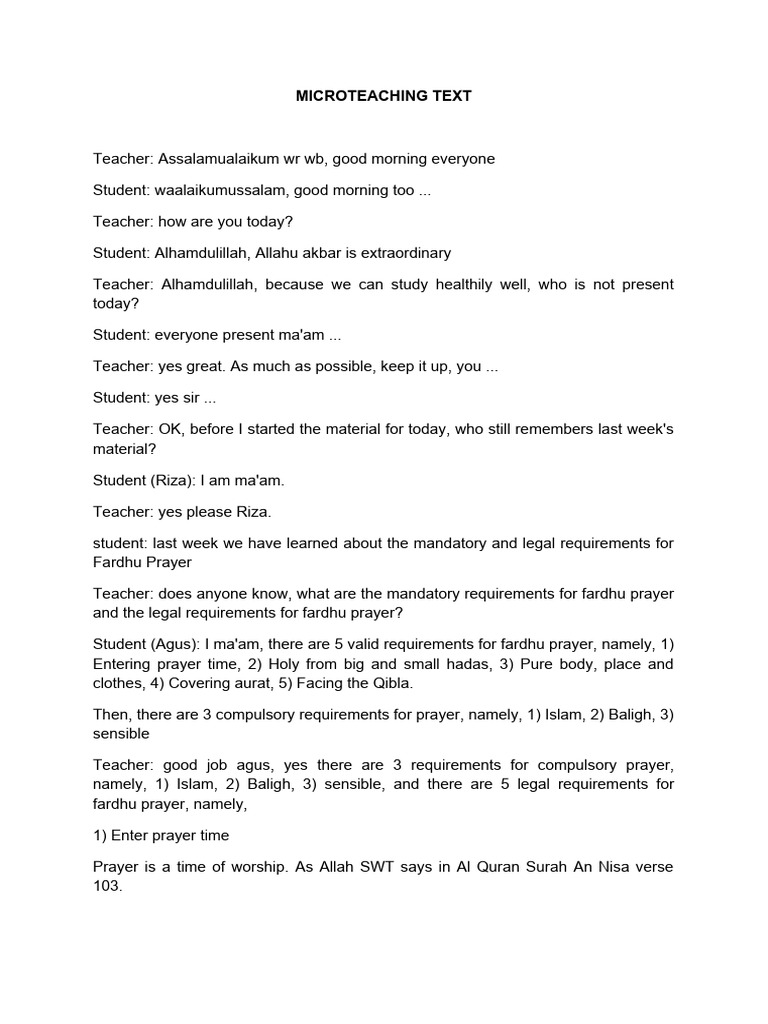 MICROTEACHING TEXT

Teacher: Assalamualaikum wr wb, good morning everyone

Student: waalaikumussalam, good morning too ...

Teacher: how are you today?

Student: Alhamdulillah, Allahu akbar is extraordinary

Teacher: Alhamdulillah, because we can study healthily well, who is not present today?

Student: everyone present ma'am ...

Teacher: yes great. As much as possible, keep it up, you ...

Student: yes sir ...

Teacher: OK, before I started the material for today, who still remembers last week's material?

Student (Riza): I am ma'am.

Teacher: yes please Riza.

student: last week we have learned about the mandatory and legal requirements for Fardhu Prayer

Teacher: does anyone know, what are the mandatory requirements for fardhu prayer and the legal requirements for fardhu prayer?

Student (Agus): I ma'am, there are 5 valid requirements for fardhu prayer, namely, 1) Entering prayer time, 2) Holy from big and small hadas, 3) Pure body, place and clothes, 4) Covering aurat, 5) Facing the Qibla.

Then, there are 3 compulsory requirements for prayer, namely, 1) Islam, 2) Baligh, 3) sensible

Teacher: good job agus, yes there are 3 requirements for compulsory prayer, namely, 1) Islam, 2) Baligh, 3) sensible, and there are 5 legal requirements for fardhu prayer, namely,

1) Enter prayer time

Prayer is a time of worship. As Allah SWT says in Al Quran Surah An Nisa verse 103.